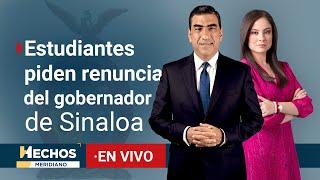 Estudiantes piden renuncia del gobernador de Sinaloa

HECHOS
MERIDIANO

·EN VIVO